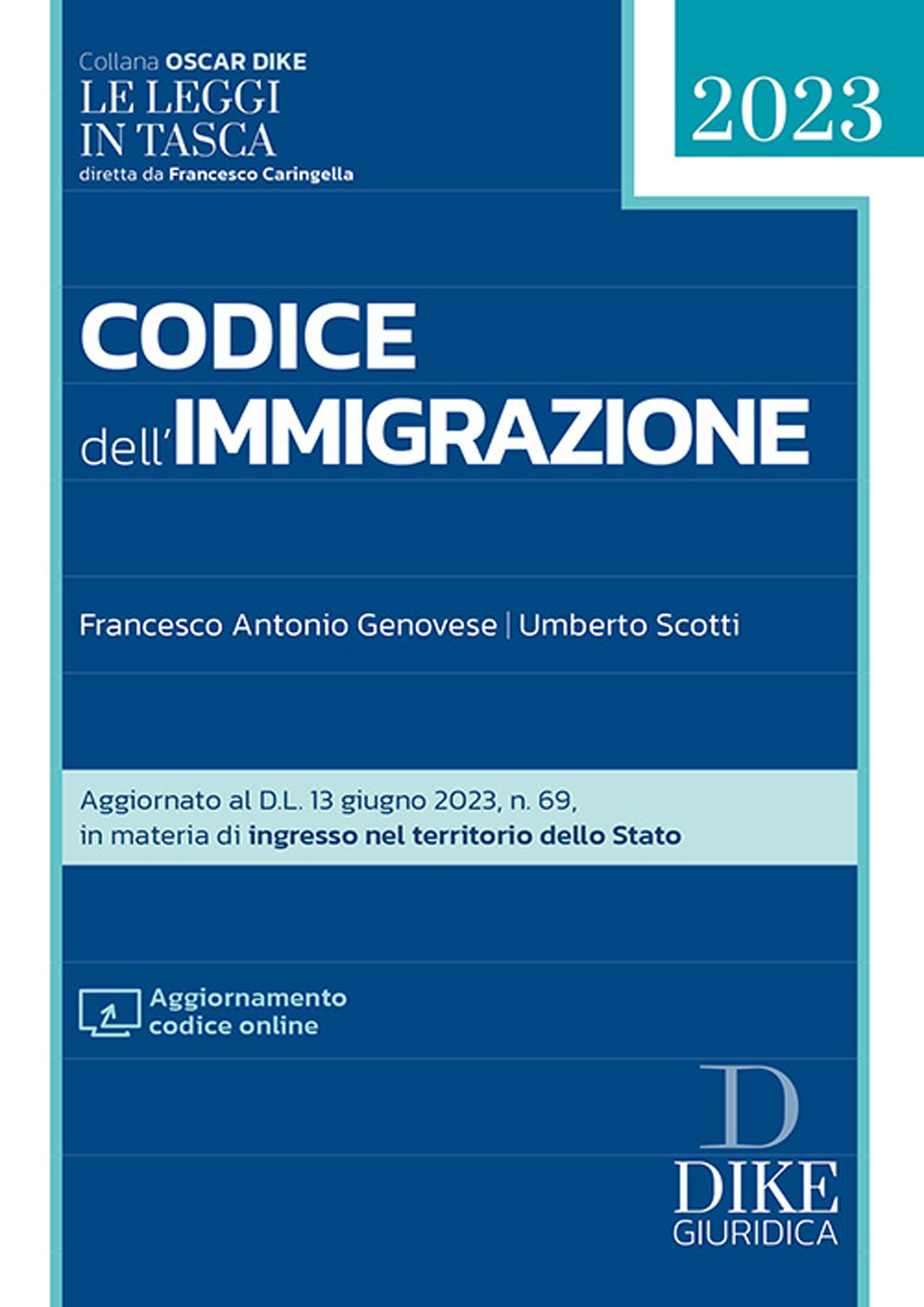 Collana OSCAR DIKE
LE LEGGI IN TASCA
diretta da Francesco Caringella

2023

CODICE
dell'IMMIGRAZIONE

Francesco Antonio Genovese | Umberto Scotti

Aggiornato al D.L. 13 giugno 2023, n. 69, in materia di ingresso nel territorio dello Stato

Aggiornamento codice online

D
DIKE
GIURIDICA